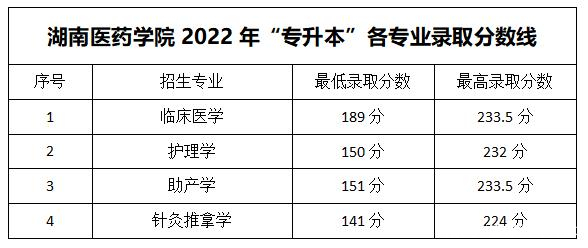 湖南医药学院 2022 年“专升本”各专业录取分数线

| 序号 | 招生专业 | 最低录取分数 | 最高录取分数 |
|---|---|---|---|
| 1 | 临床医学 | 189 分 | 233.5 分 |
| 2 | 护理学 | 150 分 | 232 分 |
| 3 | 助产学 | 151 分 | 233.5 分 |
| 4 | 针灸推拿学 | 141 分 | 224 分 |